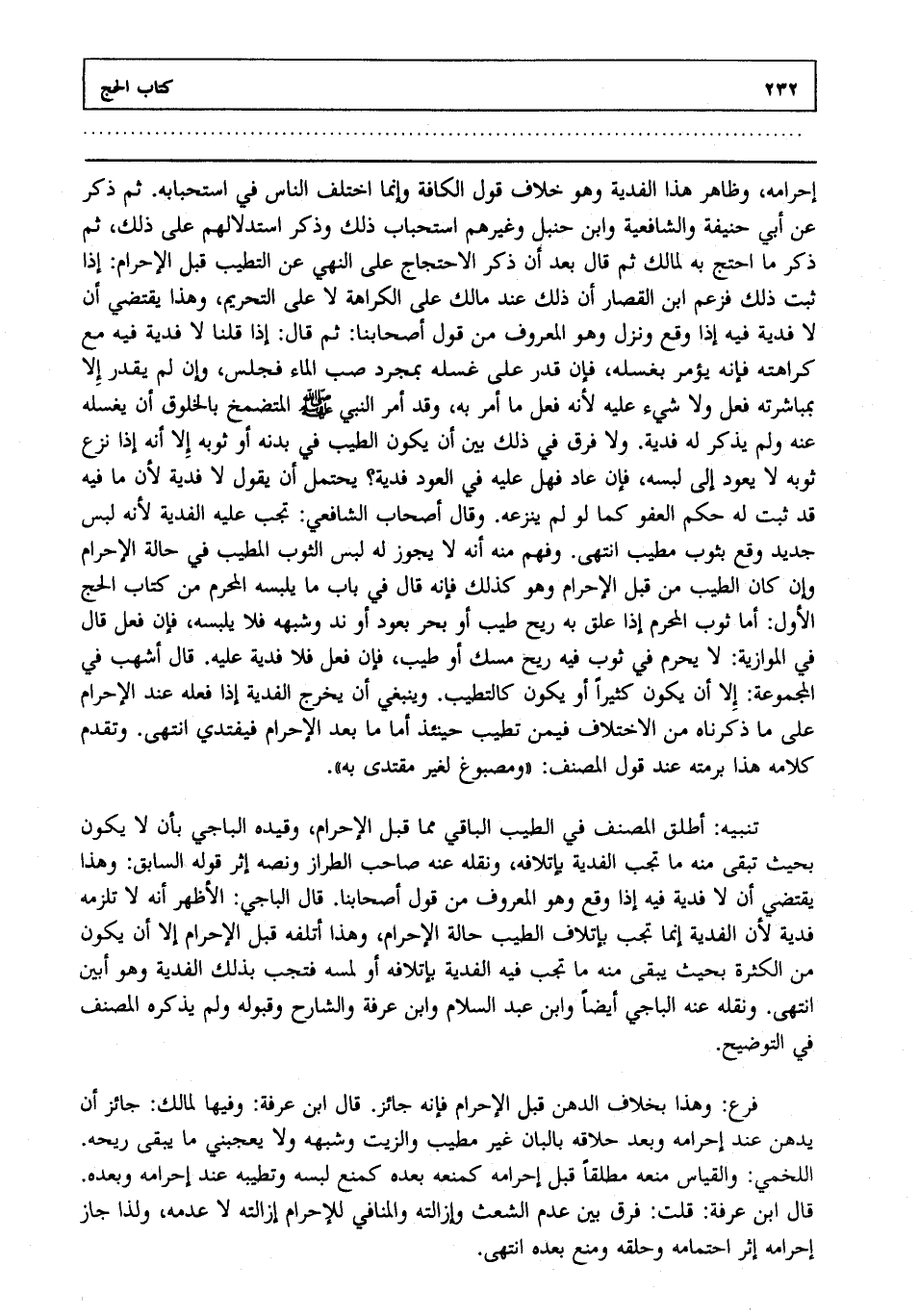 ٢٣٢ كتاب الحج

إحرامه، وظاهر هذا الفدية وهو خلاف قول الكافة وإنما اختلف الناس في استحبابه. ثم ذكر عن أبي حنيفة والشافعية وابن حنبل وغيرهم استحباب ذلك وذكر استدلالهم على ذلك، ثم ذكر ما احتج به لمالك ثم قال بعد أن ذكر الاحتجاج على النهي عن التطيب قبل الإحرام: إذا ثبت ذلك فزعم ابن القصار أن ذلك عند مالك على الكراهة لا على التحريم، وهذا يقتضي أن لا فدية فيه إذا وقع ونزل وهو المعروف من قول أصحابنا: ثم قال: إذا قلنا لا فدية فيه مع كراهته فإنه يؤمر بغسله، فإن قدر على غسله بمجرد صب الماء فجلس، وإن لم يقدر إلا بمباشرته فعل ولا شيء عليه لأنه فعل ما أمر به، وقد أمر النبي ﷺ المتضمخ بالخلوق أن يغسله عنه ولم يذكر له فدية. ولا فرق في ذلك بين أن يكون الطيب في بدنه أو ثوبه إلا أنه إذا نزع ثوبه لا يعود إلى لبسه، فإن عاد فهل عليه في العود فدية؟ يحتمل أن يقول لا فدية لأن ما فيه قد ثبت له حكم العفو كما لو لم ينزعه. وقال أصحاب الشافعي: تجب عليه الفدية لأنه لبس جديد وقع بثوب مطيب انتهى. وفهم منه أنه لا يجوز له لبس الثوب المطيب في حالة الإحرام وإن كان الطيب من قبل الإحرام وهو كذلك فإنه قال في باب ما يلبسه المحرم من كتاب الحج الأول: أما ثوب المحرم إذا علق به ريح طيب أو بحر بعود أو ند وشبهه فلا يلبسه، فإن فعل قال في الموازية: لا يحرم في ثوب فيه ريح مسك أو طيب، فإن فعل فلا فدية عليه. قال أشهب في المجموعة: إلا أن يكون كثيراً أو يكون كالتطيب. وينبغي أن يخرج الفدية إذا فعله عند الإحرام على ما ذكرناه من الاختلاف فيمن تطيب حينئذ أما ما بعد الإحرام فيفتدي انتهى. وتقدم كلامه هذا برمته عند قول المصنف: «ومصبوغ لغير مقتدى به».

تنبيه: أطلق المصنف في الطيب الباقي مما قبل الإحرام، وقيده الباجي بأن لا يكون بحيث تبقى منه ما تجب الفدية بإتلافه، ونقله عنه صاحب الطراز ونصه إثر قوله السابق: وهذا يقتضي أن لا فدية فيه إذا وقع وهو المعروف من قول أصحابنا. قال الباجي: الأظهر أنه لا تلزمه فدية لأن الفدية إنما تجب بإتلاف الطيب حالة الإحرام، وهذا أتلفه قبل الإحرام إلا أن يكون من الكثرة بحيث يبقى منه ما تجب فيه الفدية بإتلافه أو لمسه فتجب بذلك الفدية وهو أبين انتهى. ونقله عنه الباجي أيضاً وابن عبد السلام وابن عرفة والشارح وقبوله ولم يذكره المصنف في التوضيح.

فرع: وهذا بخلاف الدهن قبل الإحرام فإنه جائز. قال ابن عرفة: وفيها لمالك: جائز أن يدهن عند إحرامه وبعد حلاقه بالبان غير مطيب والزيت وشبهه ولا يعجبني ما يبقى ريحه. اللخمي: والقياس منعه مطلقاً قبل إحرامه كمنعه بعده كمنع لبسه وتطيبه عند إحرامه وبعده. قال ابن عرفة: قلت: فرق بين عدم الشعث وإزالته والمنافي للإحرام إزالته لا عدمه، ولذا جاز إحرامه إثر احتمامه وحلقه ومنع بعده انتهى.